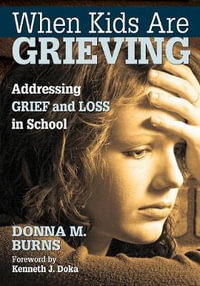 When Kids Are
GRIEVING

Addressing
GRIEF and LOSS
in School

DONNA M.
BURNS

Foreword by
Kenneth J. Doka